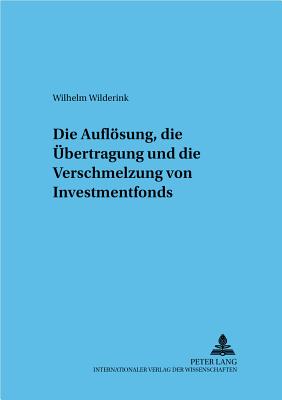 Wilhelm Wilderink

Die Auflösung, die Übertragung und die Verschmelzung von Investmentfonds

PETER LANG
INTERNATIONALER VERLAG DER WISSENSCHAFTEN